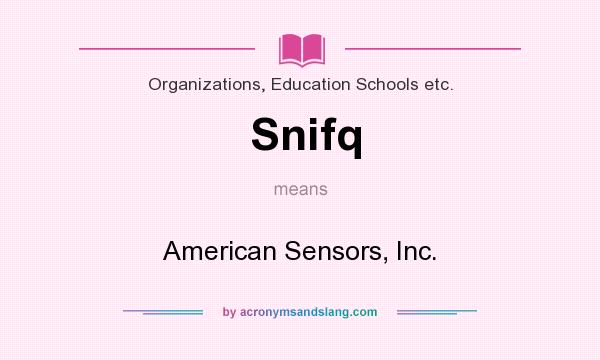 Organizations, Education Schools etc.

Snifq

means

American Sensors, Inc.

by acronymsandslang.com